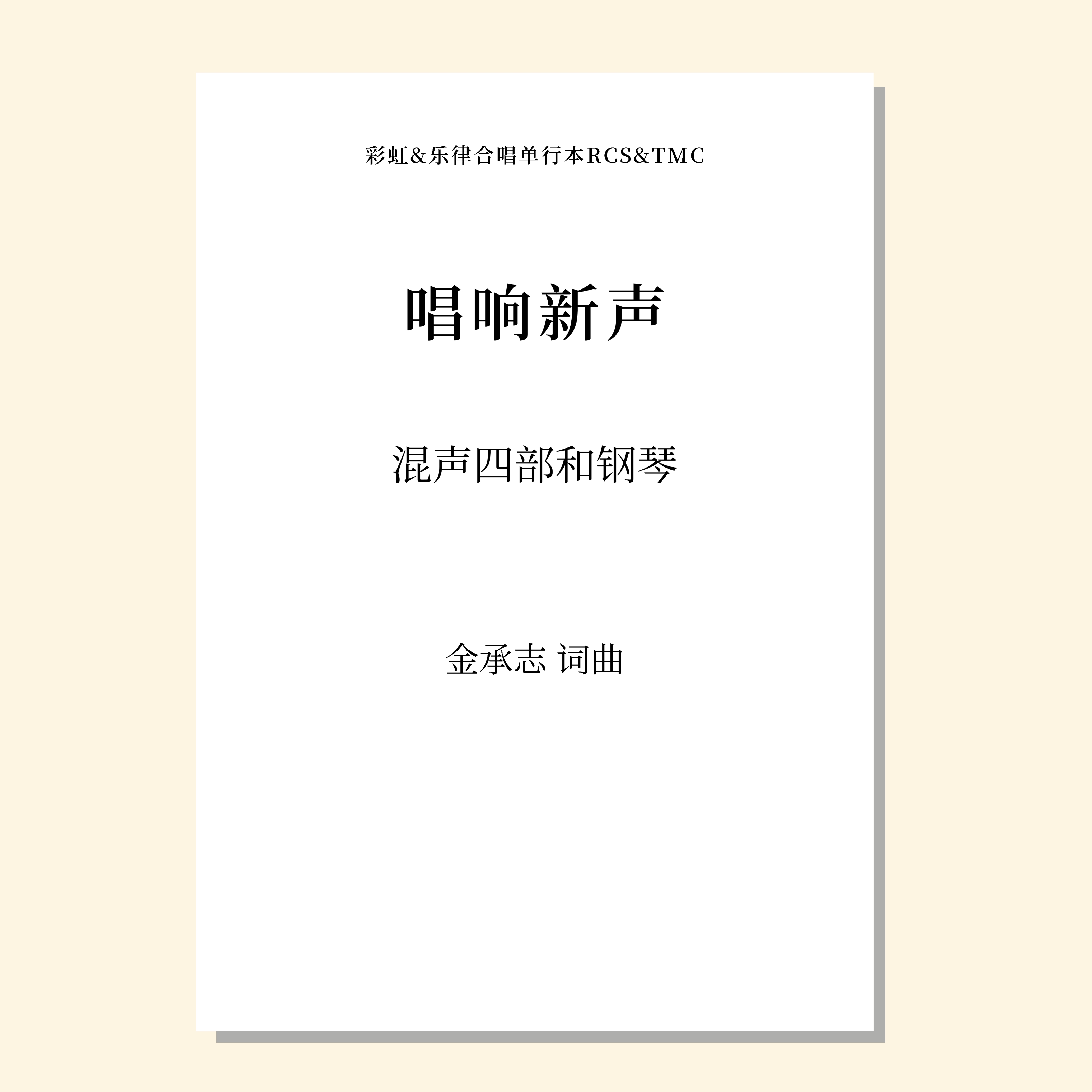 彩虹&乐律合唱单行本RCS&TMC

唱响新声

混声四部和钢琴

金承志 词曲